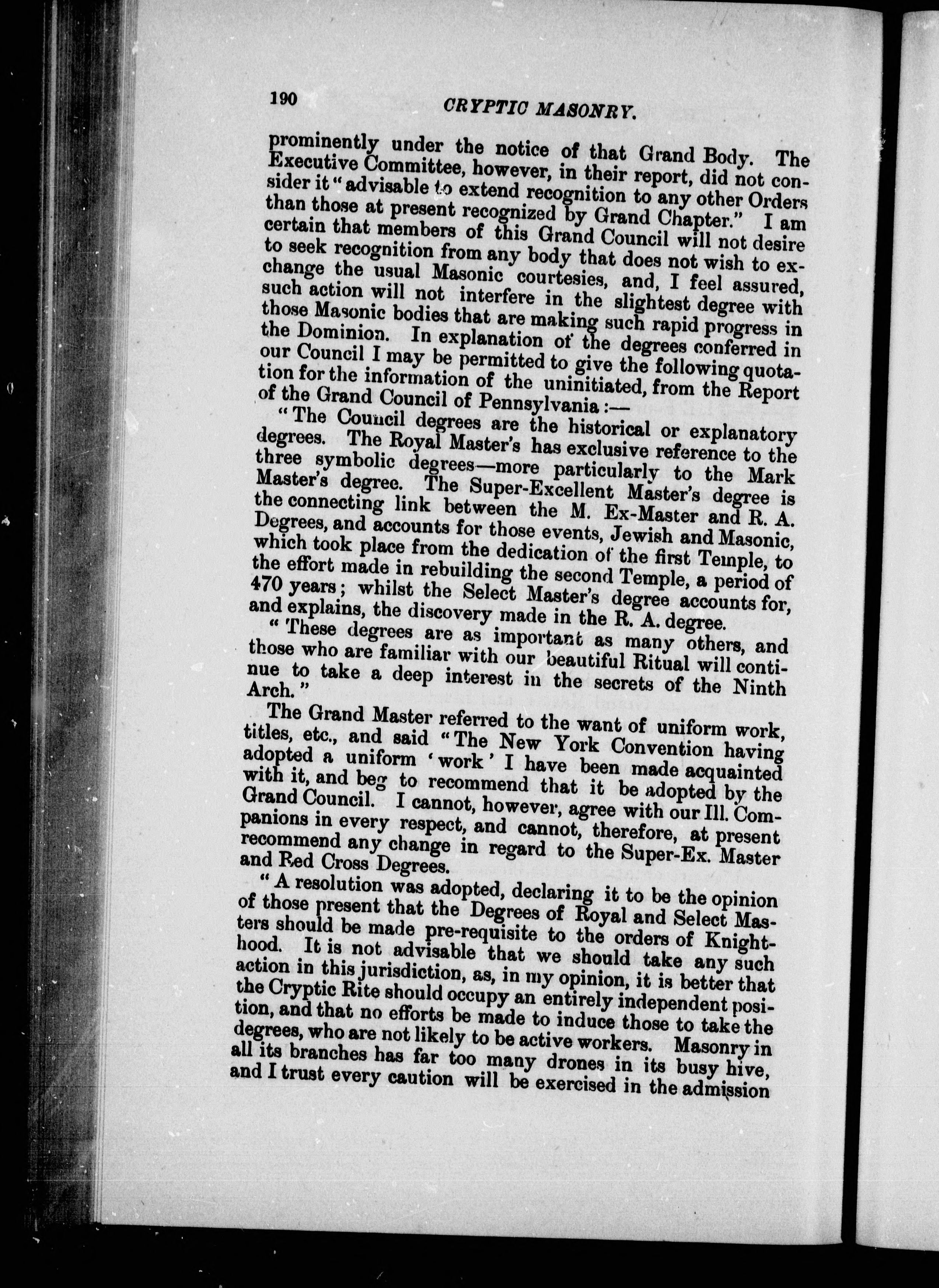 190 CRYPTIC MASONRY.

prominently under the notice of that Grand Body. The Executive Committee, however, in their report, did not consider it "advisable to extend recognition to any other Orders than those at present recognized by Grand Chapter." I am certain that members of this Grand Council will not desire to seek recognition from any body that does not wish to exchange the usual Masonic courtesies, and, I feel assured, such action will not interfere in the slightest degree with those Masonic bodies that are making such rapid progress in the Dominion. In explanation of the degrees conferred in our Council I may be permitted to give the following quotation for the information of the uninitiated, from the Report of the Grand Council of Pennsylvania:—

"The Council degrees are the historical or explanatory degrees. The Royal Master's has exclusive reference to the three symbolic degrees—more particularly to the Mark Master's degree. The Super-Excellent Master's degree is the connecting link between the M. Ex-Master and R. A. Degrees, and accounts for those events, Jewish and Masonic, which took place from the dedication of the first Temple, to the effort made in rebuilding the second Temple, a period of 470 years; whilst the Select Master's degree accounts for, and explains, the discovery made in the R. A. degree.

"These degrees are as important as many others, and those who are familiar with our beautiful Ritual will continue to take a deep interest in the secrets of the Ninth Arch."

The Grand Master referred to the want of uniform work, titles, etc., and said "The New York Convention having adopted a uniform 'work' I have been made acquainted with it, and beg to recommend that it be adopted by the Grand Council. I cannot, however, agree with our Ill. Companions in every respect, and cannot, therefore, at present recommend any change in regard to the Super-Ex. Master and Red Cross Degrees.

"A resolution was adopted, declaring it to be the opinion of those present that the Degrees of Royal and Select Masters should be made pre-requisite to the orders of Knighthood. It is not advisable that we should take any such action in this jurisdiction, as, in my opinion, it is better that the Cryptic Rite should occupy an entirely independent position, and that no efforts be made to induce those to take the degrees, who are not likely to be active workers. Masonry in all its branches has far too many drones in its busy hive, and I trust every caution will be exercised in the admission